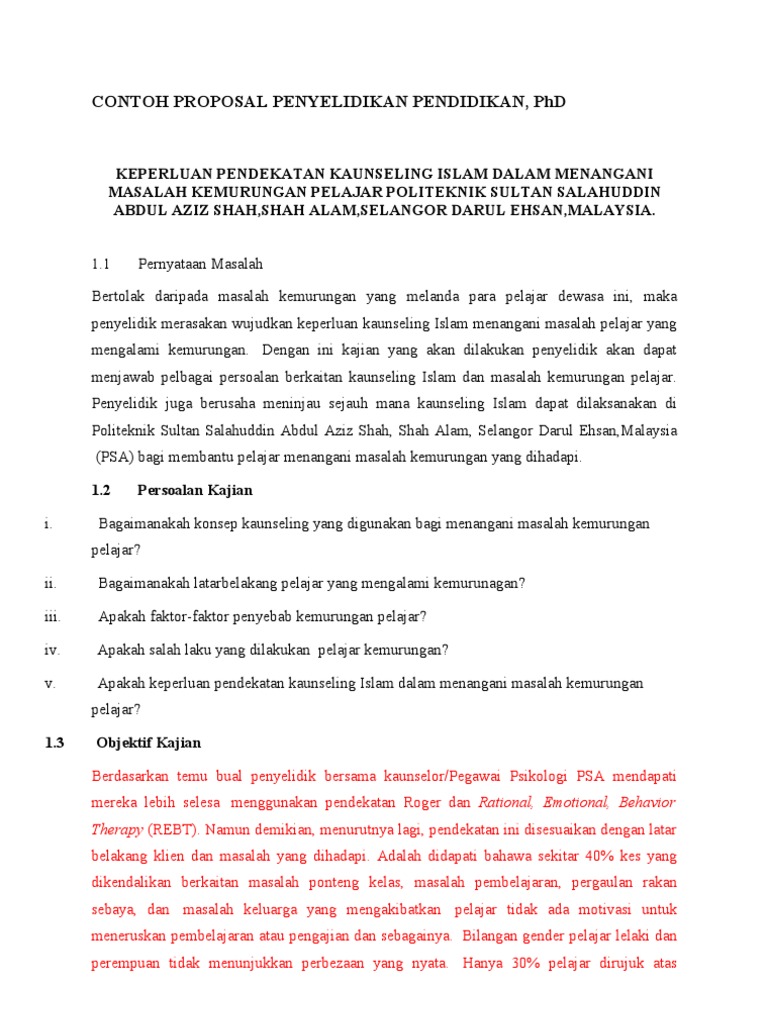 CONTOH PROPOSAL PENYELIDIKAN PENDIDIKAN, PhD

KEPERLUAN PENDEKATAN KAUNSELING ISLAM DALAM MENANGANI MASALAH KEMURUNGAN PELAJAR POLITEKNIK SULTAN SALAHUDDIN ABDUL AZIZ SHAH,SHAH ALAM,SELANGOR DARUL EHSAN,MALAYSIA.

1.1 Pernyataan Masalah

Bertolak daripada masalah kemurungan yang melanda para pelajar dewasa ini, maka penyelidik merasakan wujudkan keperluan kaunseling Islam menangani masalah pelajar yang mengalami kemurungan. Dengan ini kajian yang akan dilakukan penyelidik akan dapat menjawab pelbagai persoalan berkaitan kaunseling Islam dan masalah kemurungan pelajar. Penyelidik juga berusaha meninjau sejauh mana kaunseling Islam dapat dilaksanakan di Politeknik Sultan Salahuddin Abdul Aziz Shah, Shah Alam, Selangor Darul Ehsan,Malaysia (PSA) bagi membantu pelajar menangani masalah kemurungan yang dihadapi.

1.2 Persoalan Kajian

i. Bagaimanakah konsep kaunseling yang digunakan bagi menangani masalah kemurungan pelajar?

ii. Bagaimanakah latarbelakang pelajar yang mengalami kemurunagan?

iii. Apakah faktor-faktor penyebab kemurungan pelajar?

iv. Apakah salah laku yang dilakukan pelajar kemurungan?

v. Apakah keperluan pendekatan kaunseling Islam dalam menangani masalah kemurungan pelajar?

1.3 Objektif Kajian

Berdasarkan temu bual penyelidik bersama kaunselor/Pegawai Psikologi PSA mendapati mereka lebih selesa menggunakan pendekatan Roger dan Rational, Emotional, Behavior Therapy (REBT). Namun demikian, menurutnya lagi, pendekatan ini disesuaikan dengan latar belakang klien dan masalah yang dihadapi. Adalah didapati bahawa sekitar 40% kes yang dikendalikan berkaitan masalah ponteng kelas, masalah pembelajaran, pergaulan rakan sebaya, dan masalah keluarga yang mengakibatkan pelajar tidak ada motivasi untuk meneruskan pembelajaran atau pengajian dan sebagainya. Bilangan gender pelajar lelaki dan perempuan tidak menunjukkan perbezaan yang nyata. Hanya 30% pelajar dirujuk atas